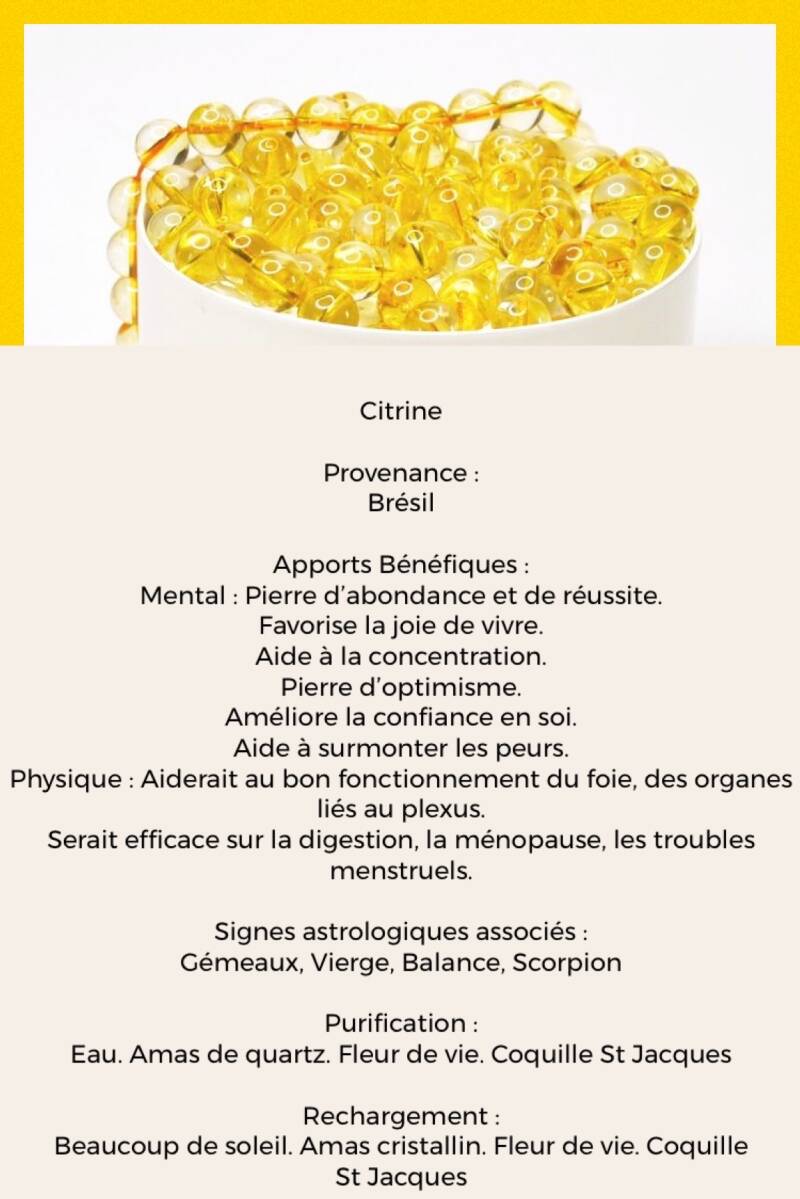 Citrine

Provenance :
Brésil

Apports Bénéfiques :
Mental : Pierre d'abondance et de réussite.
Favorise la joie de vivre.
Aide à la concentration.
Pierre d'optimisme.
Améliore la confiance en soi.
Aide à surmonter les peurs.
Physique : Aiderait au bon fonctionnement du foie, des organes liés au plexus.
Serait efficace sur la digestion, la ménopause, les troubles menstruels.

Signes astrologiques associés :
Gémeaux, Vierge, Balance, Scorpion

Purification :
Eau. Amas de quartz. Fleur de vie. Coquille St Jacques

Rechargement :
Beaucoup de soleil. Amas cristallin. Fleur de vie. Coquille St Jacques